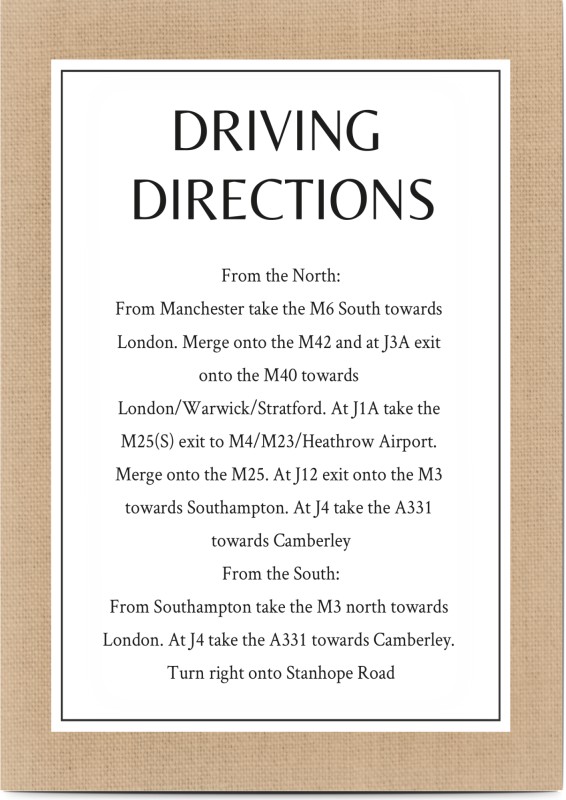 DRIVING DIRECTIONS

From the North:
From Manchester take the M6 South towards London. Merge onto the M42 and at J3A exit onto the M40 towards London/Warwick/Stratford. At J1A take the M25(S) exit to M4/M23/Heathrow Airport. Merge onto the M25. At J12 exit onto the M3 towards Southampton. At J4 take the A331 towards Camberley
From the South:
From Southampton take the M3 north towards London. At J4 take the A331 towards Camberley. Turn right onto Stanhope Road